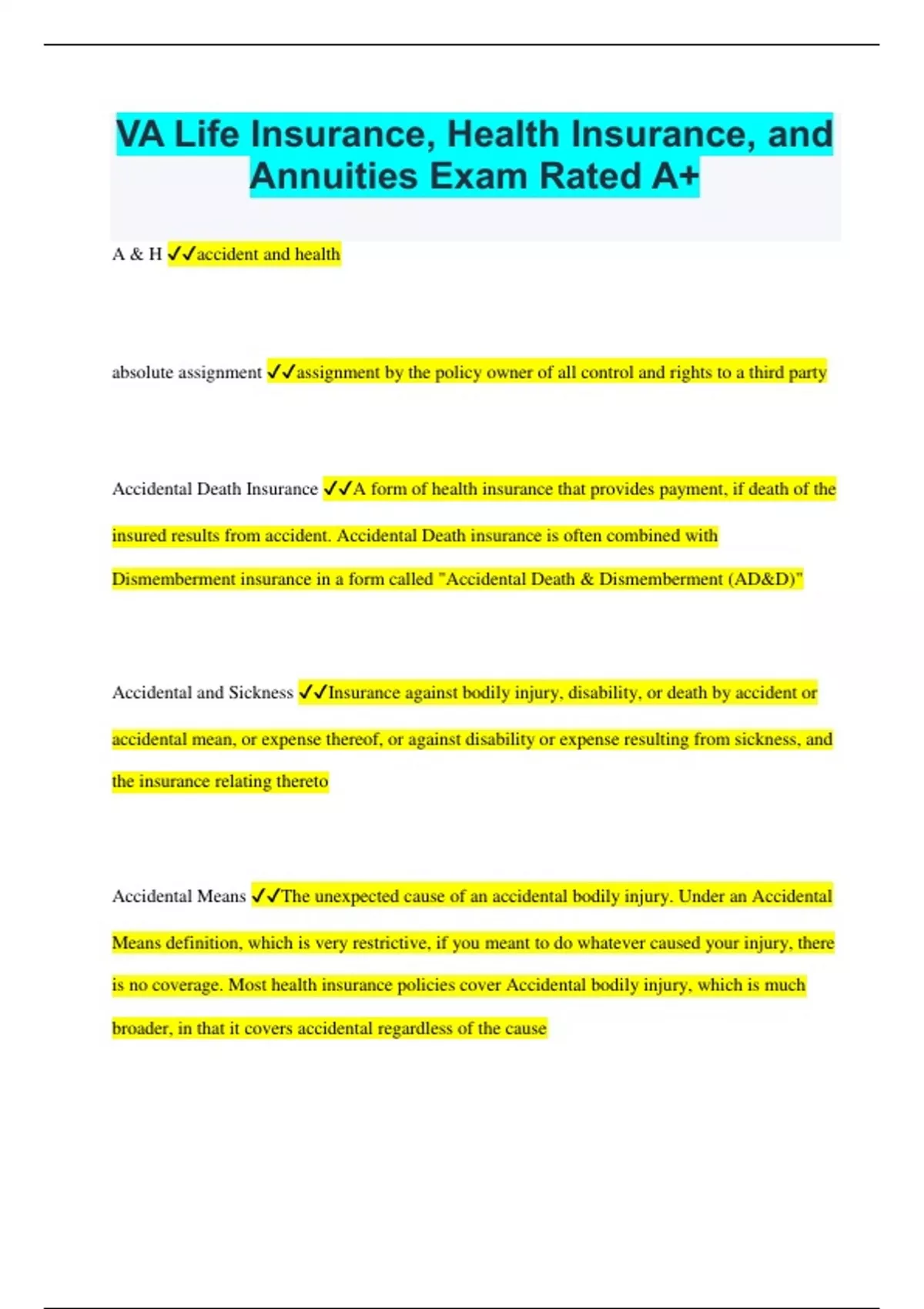 VA Life Insurance, Health Insurance, and Annuities Exam Rated A+

A & H ✓✓accident and health

absolute assignment ✓✓assignment by the policy owner of all control and rights to a third party

Accidental Death Insurance ✓✓A form of health insurance that provides payment, if death of the insured results from accident. Accidental Death insurance is often combined with Dismemberment insurance in a form called "Accidental Death & Dismemberment (AD&D)"

Accidental and Sickness ✓✓Insurance against bodily injury, disability, or death by accident or accidental mean, or expense thereof, or against disability or expense resulting from sickness, and the insurance relating thereto

Accidental Means ✓✓The unexpected cause of an accidental bodily injury. Under an Accidental Means definition, which is very restrictive, if you meant to do whatever caused your injury, there is no coverage. Most health insurance policies cover Accidental bodily injury, which is much broader, in that it covers accidental regardless of the cause